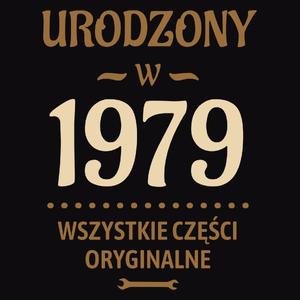 URODZONY
W
1979
WSZYSTKIE CZĘŚCI ORYGINALNE